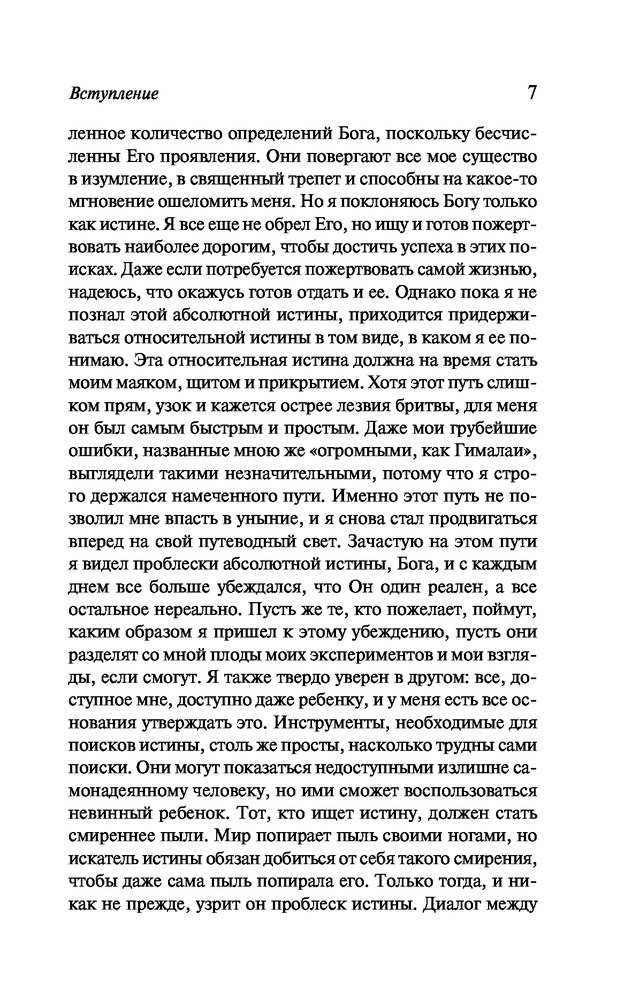 Вступление 7

ленное количество определений Бога, поскольку бесчисленны Его проявления. Они повергают все мое существо в изумление, в священный трепет и способны на какое-то мгновение ошеломить меня. Но я поклоняюсь Богу только как истине. Я все еще не обрел Его, но ищу и готов пожертвовать наиболее дорогим, чтобы достичь успеха в этих поисках. Даже если потребуется пожертвовать самой жизнью, надеюсь, что окажусь готов отдать и ее. Однако пока я не познал этой абсолютной истины, приходится придерживаться относительной истины в том виде, в каком я ее понимаю. Эта относительная истина должна на время стать моим маяком, щитом и прикрытием. Хотя этот путь слишком прям, узок и кажется острее лезвия бритвы, для меня он был самым быстрым и простым. Даже мои грубейшие ошибки, названные мною же «огромными, как Гималаи», выглядели такими незначительными, потому что я строго держался намеченного пути. Именно этот путь не позволил мне впасть в уныние, и я снова стал продвигаться вперед на свой путеводный свет. Зачастую на этом пути я видел проблески абсолютной истины, Бога, и с каждым днем все больше убеждался, что Он один реален, а все остальное нереально. Пусть же те, кто пожелает, поймут, каким образом я пришел к этому убеждению, пусть они разделят со мной плоды моих экспериментов и мои взгляды, если смогут. Я также твердо уверен в другом: все, доступное мне, доступно даже ребенку, и у меня есть все основания утверждать это. Инструменты, необходимые для поисков истины, столь же просты, насколько трудны сами поиски. Они могут показаться недоступными излишне самонадеянному человеку, но ими сможет воспользоваться невинный ребенок. Тот, кто ищет истину, должен стать смиреннее пыли. Мир попирает пыль своими ногами, но искатель истины обязан добиться от себя такого смирения, чтобы даже сама пыль попирала его. Только тогда, и никак не прежде, узрит он проблеск истины. Диалог между